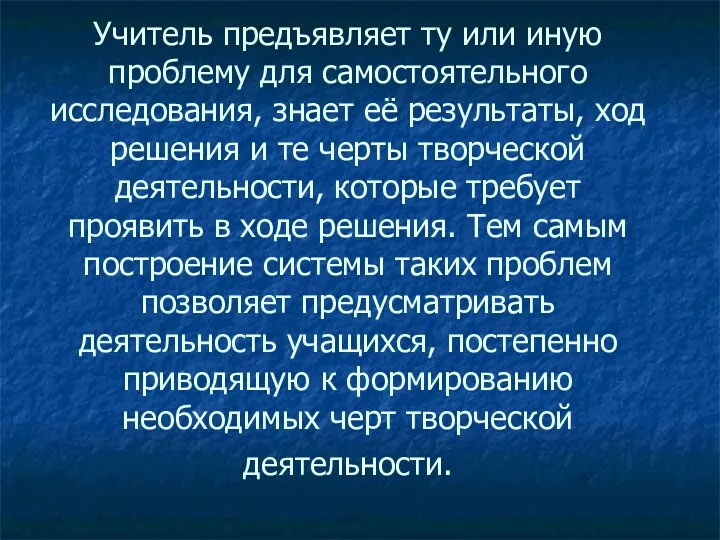 Учитель предъявляет ту или иную проблему для самостоятельного исследования, знает её результаты, ход решения и те черты творческой деятельности, которые требует проявить в ходе решения. Тем самым построение системы таких проблем позволяет предусматривать деятельность учащихся, постепенно приводящую к формированию необходимых черт творческой деятельности.